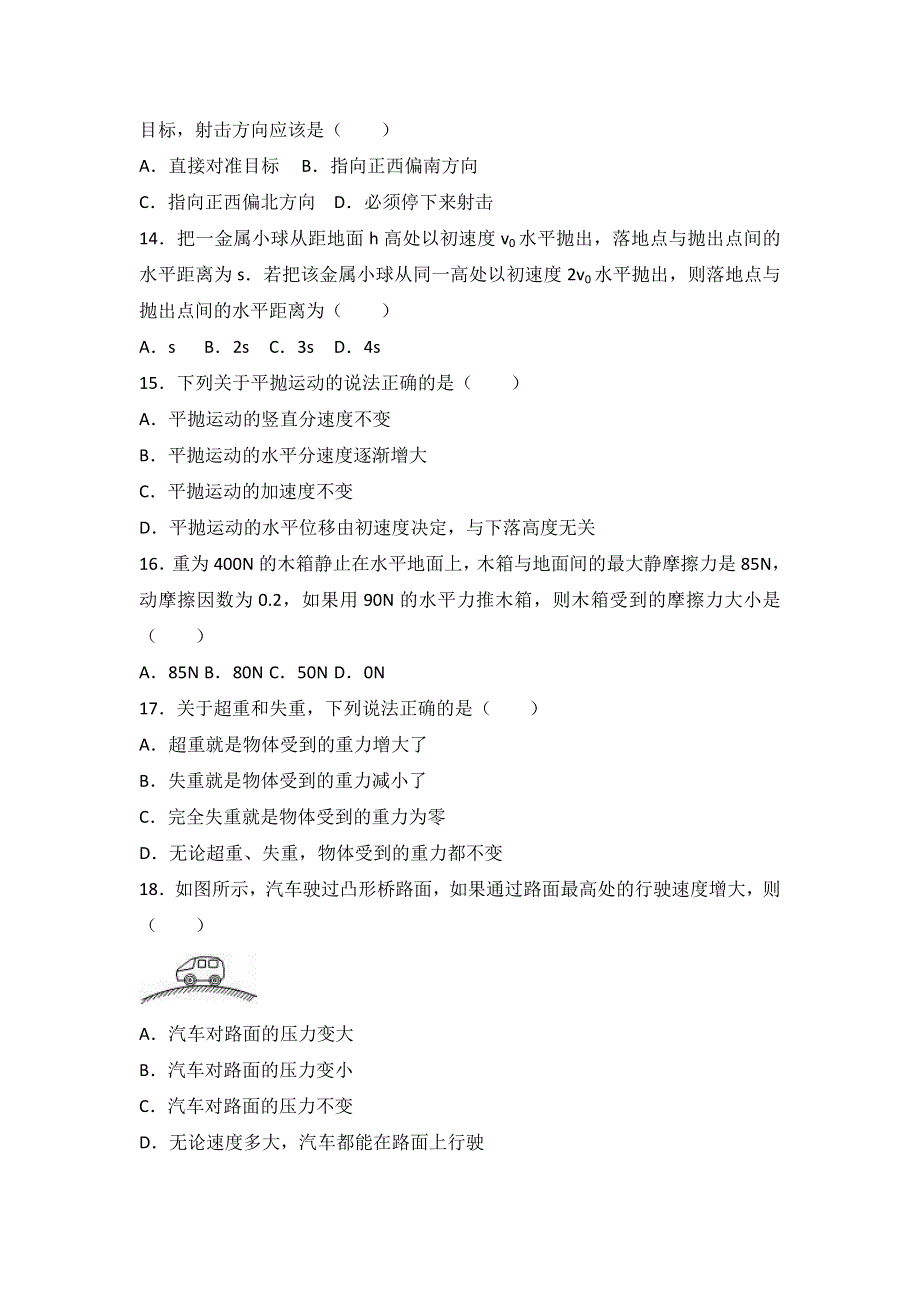 目标，射击方向应该是（　　）

A．直接对准目标　B．指向正西偏南方向

C．指向正西偏北方向　D．必须停下来射击

14．把一金属小球从距地面 h 高处以初速度 $v_0$ 水平抛出，落地点与抛出点间的水平距离为 s．若把该金属小球从同一高处以初速度 $2v_0$ 水平抛出，则落地点与抛出点间的水平距离为（　　）

A．s　B．2s　C．3s　D．4s

15．下列关于平抛运动的说法正确的是（　　）

A．平抛运动的竖直分速度不变

B．平抛运动的水平分速度逐渐增大

C．平抛运动的加速度不变

D．平抛运动的水平位移由初速度决定，与下落高度无关

16．重为 400N 的木箱静止在水平地面上，木箱与地面间的最大静摩擦力是 85N，动摩擦因数为 0.2，如果用 90N 的水平力推木箱，则木箱受到的摩擦力大小是（　　）

A．85N B．80N C．50N D．0N

17．关于超重和失重，下列说法正确的是（　　）

A．超重就是物体受到的重力增大了

B．失重就是物体受到的重力减小了

C．完全失重就是物体受到的重力为零

D．无论超重、失重，物体受到的重力都不变

18．如图所示，汽车驶过凸形桥路面，如果通过路面最高处的行驶速度增大，则（　　）

A．汽车对路面的压力变大

B．汽车对路面的压力变小

C．汽车对路面的压力不变

D．无论速度多大，汽车都能在路面上行驶